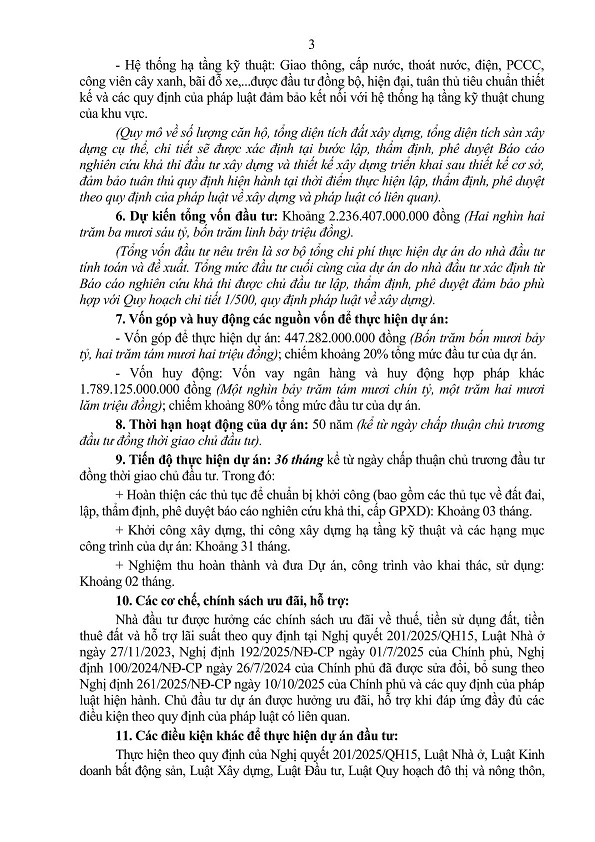 3

- Hệ thống hạ tầng kỹ thuật: Giao thông, cấp nước, thoát nước, điện, PCCC, công viên cây xanh, bãi đỗ xe,...được đầu tư đồng bộ, hiện đại, tuân thủ tiêu chuẩn thiết kế và các quy định của pháp luật đảm bảo kết nối với hệ thống hạ tầng kỹ thuật chung của khu vực.

(Quy mô về số lượng căn hộ, tổng diện tích đất xây dựng, tổng diện tích sàn xây dựng cụ thể, chi tiết sẽ được xác định tại bước lập, thẩm định, phê duyệt Báo cáo nghiên cứu khả thi đầu tư xây dựng và thiết kế xây dựng triển khai sau thiết kế cơ sở, đảm bảo tuân thủ quy định hiện hành tại thời điểm thực hiện lập, thẩm định, phê duyệt theo quy định của pháp luật về xây dựng và pháp luật có liên quan).

6. Dự kiến tổng vốn đầu tư: Khoảng 2.236.407.000.000 đồng (Hai nghìn hai trăm ba mươi sáu tỷ, bốn trăm linh bảy triệu đồng).

(Tổng vốn đầu tư nêu trên là sơ bộ tổng chi phí thực hiện dự án do nhà đầu tư tính toán và đề xuất. Tổng mức đầu tư cuối cùng của dự án do nhà đầu tư xác định từ Báo cáo nghiên cứu khả thi được chủ đầu tư lập, thẩm định, phê duyệt đảm bảo phù hợp với Quy hoạch chi tiết 1/500, quy định pháp luật về xây dựng).

7. Vốn góp và huy động các nguồn vốn để thực hiện dự án:

- Vốn góp để thực hiện dự án: 447.282.000.000 đồng (Bốn trăm bốn mươi bảy tỷ, hai trăm tám mươi hai triệu đồng); chiếm khoảng 20% tổng mức đầu tư của dự án.

- Vốn huy động: Vốn vay ngân hàng và huy động hợp pháp khác 1.789.125.000.000 đồng (Một nghìn bảy trăm tám mươi chín tỷ, một trăm hai mươi lăm triệu đồng); chiếm khoảng 80% tổng mức đầu tư của dự án.

8. Thời hạn hoạt động của dự án: 50 năm (kể từ ngày chấp thuận chủ trương đầu tư đồng thời giao chủ đầu tư).

9. Tiến độ thực hiện dự án: 36 tháng kể từ ngày chấp thuận chủ trương đầu tư đồng thời giao chủ đầu tư. Trong đó:

+ Hoàn thiện các thủ tục để chuẩn bị khởi công (bao gồm các thủ tục về đất đai, lập, thẩm định, phê duyệt báo cáo nghiên cứu khả thi, cấp GPXD): Khoảng 03 tháng.

+ Khởi công xây dựng, thi công xây dựng hạ tầng kỹ thuật và các hạng mục công trình của dự án: Khoảng 31 tháng.

+ Nghiệm thu hoàn thành và đưa Dự án, công trình vào khai thác, sử dụng: Khoảng 02 tháng.

10. Các cơ chế, chính sách ưu đãi, hỗ trợ:

Nhà đầu tư được hưởng các chính sách ưu đãi về thuế, tiền sử dụng đất, tiền thuê đất và hỗ trợ lãi suất theo quy định tại Nghị quyết 201/2025/QH15, Luật Nhà ở ngày 27/11/2023, Nghị định 192/2025/NĐ-CP ngày 01/7/2025 của Chính phủ, Nghị định 100/2024/NĐ-CP ngày 26/7/2024 của Chính phủ đã được sửa đổi, bổ sung theo Nghị định 261/2025/NĐ-CP ngày 10/10/2025 của Chính phủ và các quy định của pháp luật hiện hành. Chủ đầu tư dự án được hưởng ưu đãi, hỗ trợ khi đáp ứng đầy đủ các điều kiện theo quy định của pháp luật có liên quan.

11. Các điều kiện khác để thực hiện dự án đầu tư:

Thực hiện theo quy định của Nghị quyết 201/2025/QH15, Luật Nhà ở, Luật Kinh doanh bất động sản, Luật Xây dựng, Luật Đầu tư, Luật Quy hoạch đô thị và nông thôn,